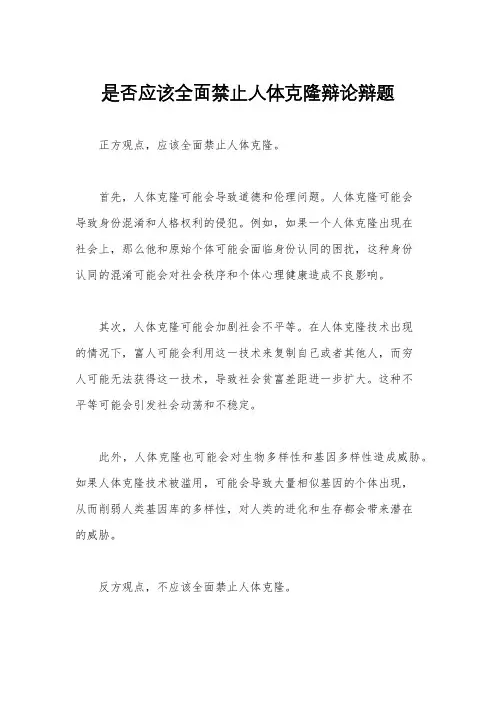 是否应该全面禁止人体克隆辩论辩题

正方观点，应该全面禁止人体克隆。

首先，人体克隆可能会导致道德和伦理问题。人体克隆可能会导致身份混淆和人格权利的侵犯。例如，如果一个人体克隆出现在社会上，那么他和原始个体可能会面临身份认同的困扰，这种身份认同的混淆可能会对社会秩序和个体心理健康造成不良影响。

其次，人体克隆可能会加剧社会不平等。在人体克隆技术出现的情况下，富人可能会利用这一技术来复制自己或者其他人，而穷人可能无法获得这一技术，导致社会贫富差距进一步扩大。这种不平等可能会引发社会动荡和不稳定。

此外，人体克隆也可能会对生物多样性和基因多样性造成威胁。如果人体克隆技术被滥用，可能会导致大量相似基因的个体出现，从而削弱人类基因库的多样性，对人类的进化和生存都会带来潜在的威胁。

反方观点，不应该全面禁止人体克隆。